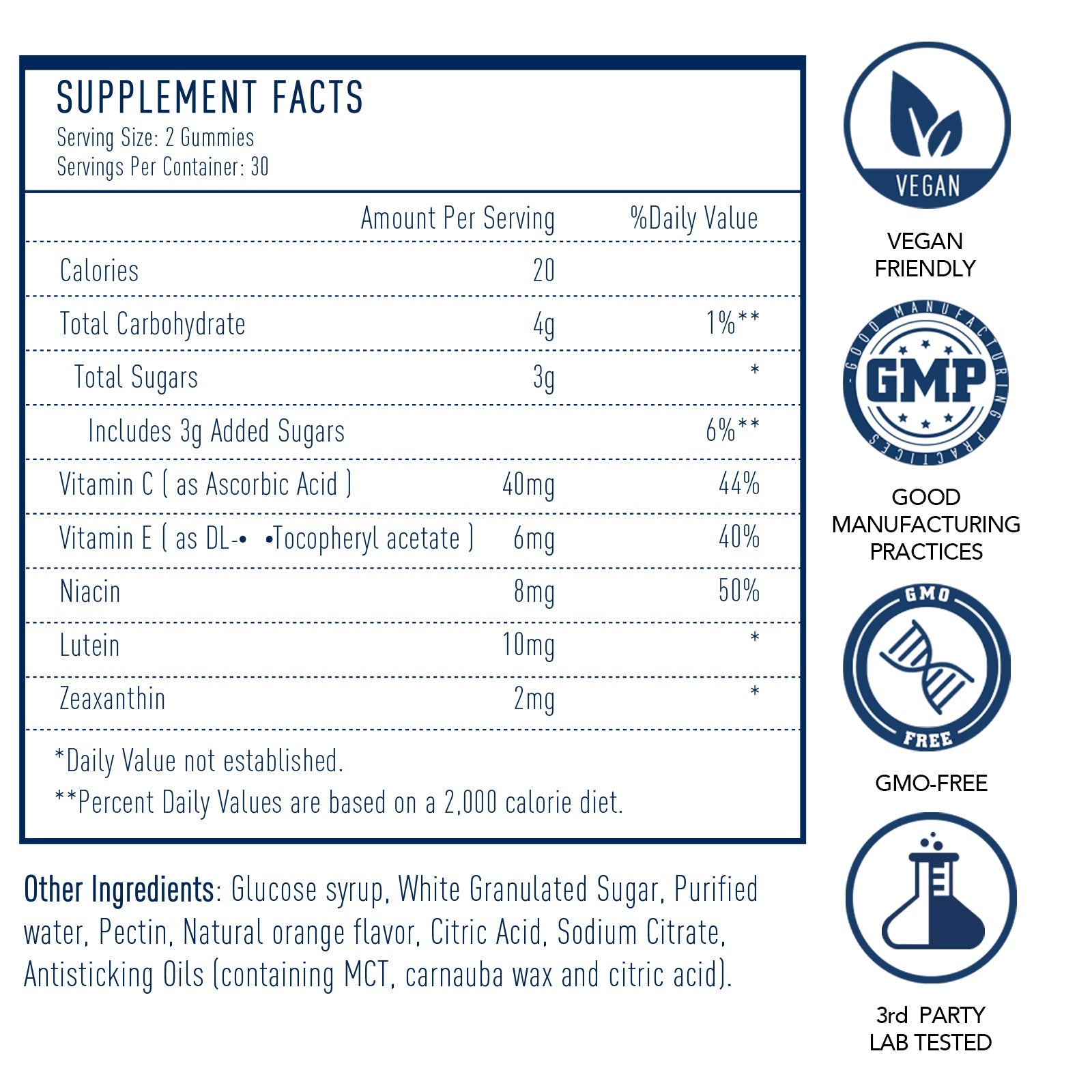 SUPPLEMENT FACTS
Serving Size: 2 Gummies
Servings Per Container: 30

| | Amount Per Serving | %Daily Value |
|---|---|---|
| Calories | 20 | |
| Total Carbohydrate | 4g | 1%** |
| Total Sugars | 3g | * |
| Includes 3g Added Sugars | | 6%** |
| Vitamin C ( as Ascorbic Acid ) | 40mg | 44% |
| Vitamin E ( as DL-• •Tocopheryl acetate ) | 6mg | 40% |
| Niacin | 8mg | 50% |
| Lutein | 10mg | * |
| Zeaxanthin | 2mg | * |

*Daily Value not established.
**Percent Daily Values are based on a 2,000 calorie diet.

Other Ingredients: Glucose syrup, White Granulated Sugar, Purified water, Pectin, Natural orange flavor, Citric Acid, Sodium Citrate, Antisticking Oils (containing MCT, carnauba wax and citric acid).

VEGAN
VEGAN FRIENDLY

GOOD MANUFACTURING PRACTICES
GMP
GOOD MANUFACTURING PRACTICES

GMO
FREE
GMO-FREE

3rd PARTY LAB TESTED